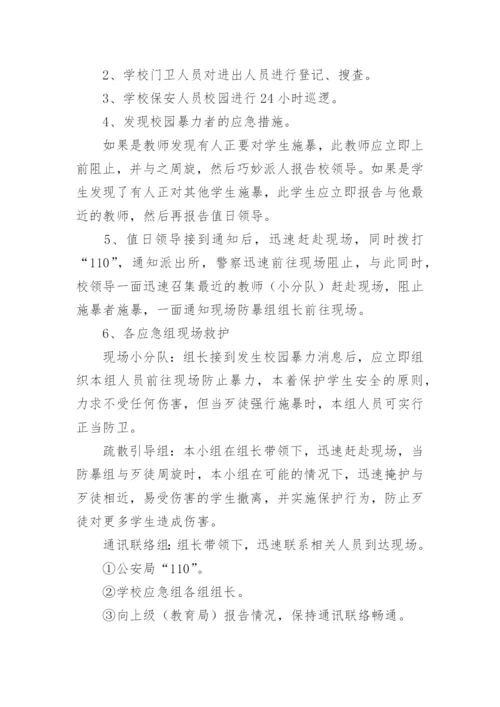 2、学校门卫人员对进出人员进行登记、搜查。

3、学校保安人员校园进行 24 小时巡逻。

4、发现校园暴力者的应急措施。

如果是教师发现有人正要对学生施暴，此教师应立即上前阻止，并与之周旋，然后巧妙派人报告校领导。如果是学生发现了有人正对其他学生施暴，此学生应立即报告与他最近的教师，然后再报告值日领导。

5、值日领导接到通知后，迅速赶赴现场，同时拨打“110”，通知派出所，警察迅速前往现场阻止，与此同时，校领导一面迅速召集最近的教师（小分队）赶赴现场，阻止施暴者施暴，一面通知现场防暴组组长前往现场。

6、各应急组现场救护

现场小分队：组长接到发生校园暴力消息后，应立即组织本组人员前往现场防止暴力，本着保护学生安全的原则，力求不受任何伤害，但当歹徒强行施暴时，本组人员可实行正当防卫。

疏散引导组：本小组在组长带领下，迅速赶赴现场，当防暴组与歹徒周旋时，本小组在可能的情况下，迅速掩护与歹徒相近，易受伤害的学生撤离，并实施保护行为，防止歹徒对更多学生造成伤害。

通讯联络组：组长带领下，迅速联系相关人员到达现场。

①公安局“110”。

②学校应急组各组组长。

③向上级（教育局）报告情况，保持通讯联络畅通。